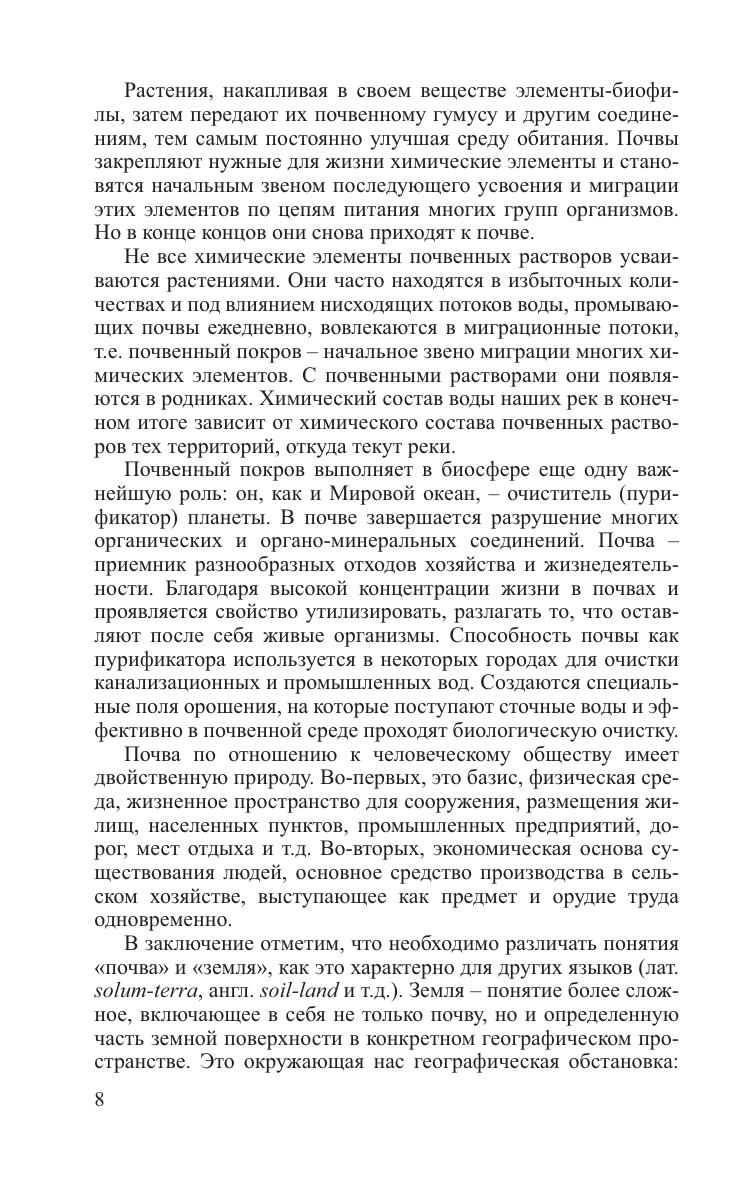 Растения, накапливая в своем веществе элементы-биофилы, затем передают их почвенному гумусу и другим соединениям, тем самым постоянно улучшая среду обитания. Почвы закрепляют нужные для жизни химические элементы и становятся начальным звеном последующего усвоения и миграции этих элементов по цепям питания многих групп организмов. Но в конце концов они снова приходят к почве.

Не все химические элементы почвенных растворов усваиваются растениями. Они часто находятся в избыточных количествах и под влиянием нисходящих потоков воды, промывающих почвы ежедневно, вовлекаются в миграционные потоки, т.е. почвенный покров – начальное звено миграции многих химических элементов. С почвенными растворами они появляются в родниках. Химический состав воды наших рек в конечном итоге зависит от химического состава почвенных растворов тех территорий, откуда текут реки.

Почвенный покров выполняет в биосфере еще одну важнейшую роль: он, как и Мировой океан, – очиститель (пурификатор) планеты. В почве завершается разрушение многих органических и органо-минеральных соединений. Почва – приемник разнообразных отходов хозяйства и жизнедеятельности. Благодаря высокой концентрации жизни в почвах и проявляется свойство утилизировать, разлагать то, что оставляют после себя живые организмы. Способность почвы как пурификатора используется в некоторых городах для очистки канализационных и промышленных вод. Создаются специальные поля орошения, на которые поступают сточные воды и эффективно в почвенной среде проходят биологическую очистку.

Почва по отношению к человеческому обществу имеет двойственную природу. Во-первых, это базис, физическая среда, жизненное пространство для сооружения, размещения жилищ, населенных пунктов, промышленных предприятий, дорог, мест отдыха и т.д. Во-вторых, экономическая основа существования людей, основное средство производства в сельском хозяйстве, выступающее как предмет и орудие труда одновременно.

В заключение отметим, что необходимо различать понятия «почва» и «земля», как это характерно для других языков (лат. solum-terra, англ. soil-land и т.д.). Земля – понятие более сложное, включающее в себя не только почву, но и определенную часть земной поверхности в конкретном географическом пространстве. Это окружающая нас географическая обстановка:

8